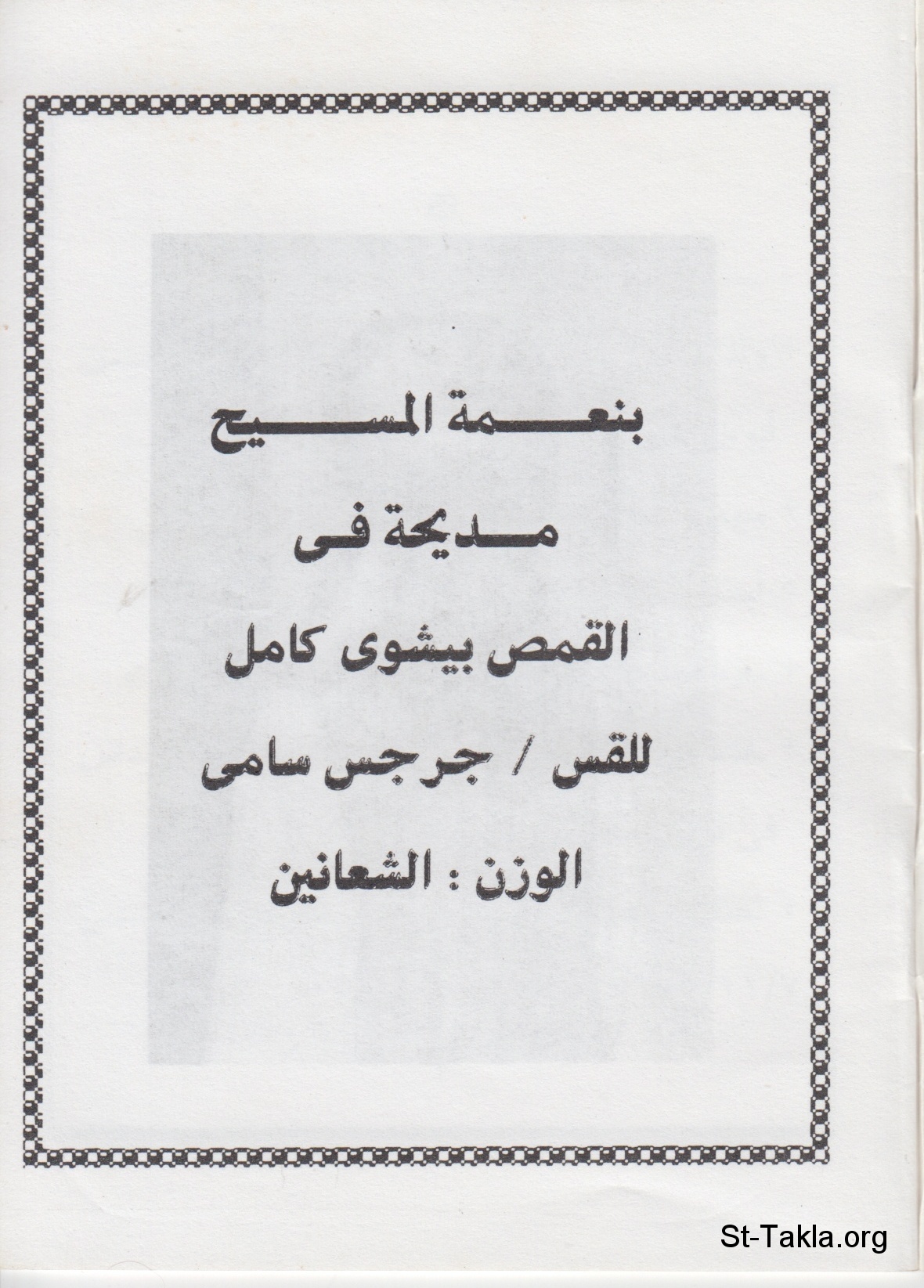 بنعمة المسيح

مديحة فى

القمص بيشوى كامل

للقس / جرجس سامى

الوزن : الشعانين

St-Takla.org